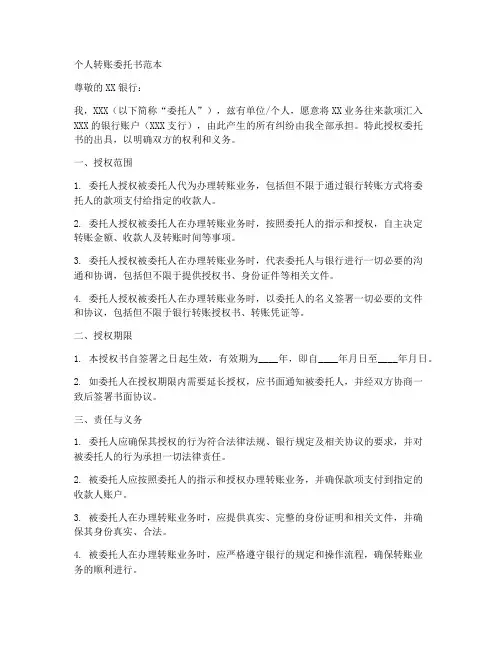 个人转账委托书范本

尊敬的 XX 银行：

我，XXX（以下简称“委托人”），兹有单位/个人，愿意将 XX 业务往来款项汇入 XXX 的银行账户（XXX 支行），由此产生的所有纠纷由我全部承担。特此授权委托书的出具，以明确双方的权利和义务。

一、授权范围

1. 委托人授权被委托人代为办理转账业务，包括但不限于通过银行转账方式将委托人的款项支付给指定的收款人。

2. 委托人授权被委托人在办理转账业务时，按照委托人的指示和授权，自主决定转账金额、收款人及转账时间等事项。

3. 委托人授权被委托人在办理转账业务时，代表委托人与银行进行一切必要的沟通和协调，包括但不限于提供授权书、身份证件等相关文件。

4. 委托人授权被委托人在办理转账业务时，以委托人的名义签署一切必要的文件和协议，包括但不限于银行转账授权书、转账凭证等。

二、授权期限

1. 本授权书自签署之日起生效，有效期为____年，即自____年月日至____年月日。

2. 如委托人在授权期限内需要延长授权，应书面通知被委托人，并经双方协商一致后签署书面协议。

三、责任与义务

1. 委托人应确保其授权的行为符合法律法规、银行规定及相关协议的要求，并对被委托人的行为承担一切法律责任。

2. 被委托人应按照委托人的指示和授权办理转账业务，并确保款项支付到指定的收款人账户。

3. 被委托人在办理转账业务时，应提供真实、完整的身份证明和相关文件，并确保其身份真实、合法。

4. 被委托人在办理转账业务时，应严格遵守银行的规定和操作流程，确保转账业务的顺利进行。